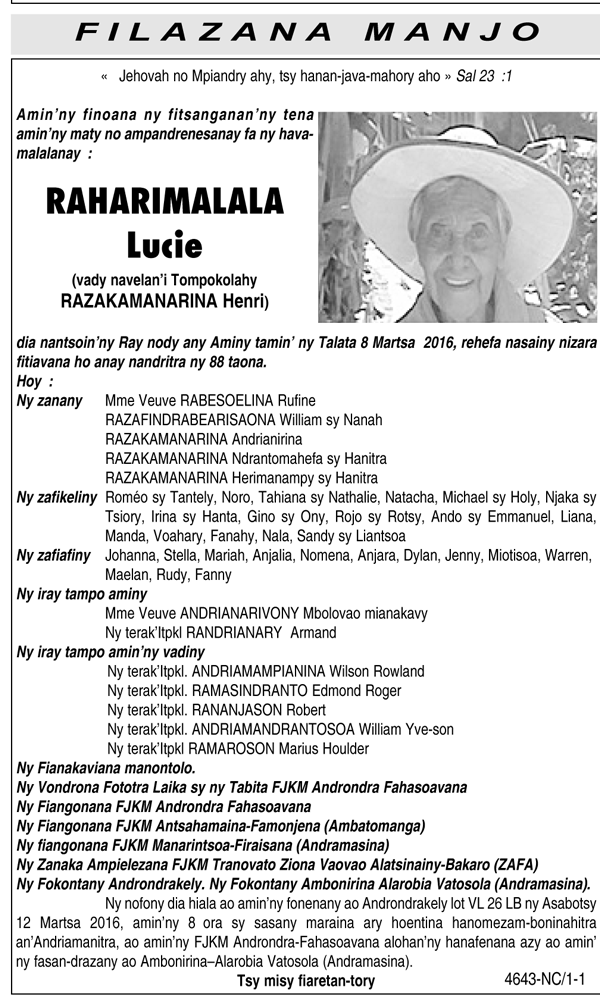 FILAZANA MANJO

« Jehovah no Mpiandry ahy, tsy hanan-java-mahory aho » Sal 23 :1

Amin'ny finoana ny fitsanganan'ny tena amin'ny maty no ampandrenesanay fa ny havamalalanay :

RAHARIMALALA Lucie

(vady navelan'i Tompokolahy RAZAKAMANARINA Henri)

dia nantsoin'ny Ray nody any Aminy tamin' ny Talata 8 Martsa 2016, rehefa nasainy nizara fitiavana ho anay nandritra ny 88 taona.

Hoy :

Ny zanany Mme Veuve RABESOELINA Rufine
RAZAFINDRABEARISAONA William sy Nanah
RAZAKAMANARINA Andrianirina
RAZAKAMANARINA Ndrantomahefa sy Hanitra
RAZAKAMANARINA Herimanampy sy Hanitra

Ny zafikeliny Roméo sy Tantely, Noro, Tahiana sy Nathalie, Natacha, Michael sy Holy, Njaka sy Tsiory, Irina sy Hanta, Gino sy Ony, Rojo sy Rotsy, Ando sy Emmanuel, Liana, Manda, Voahary, Fanahy, Nala, Sandy sy Liantsoa

Ny zafiafiny Johanna, Stella, Mariah, Anjalia, Nomena, Anjara, Dylan, Jenny, Miotisoa, Warren, Maelan, Rudy, Fanny

Ny iray tampo aminy
Mme Veuve ANDRIANARIVONY Mbolovao mianakavy
Ny terak'Itpkl RANDRIANARY Armand

Ny iray tampo amin'ny vadiny
Ny terak'Itpkl. ANDRIAMAMPIANINA Wilson Rowland
Ny terak'Itpkl. RAMASINDRANTO Edmond Roger
Ny terak'Itpkl. RANANJASON Robert
Ny terak'Itpkl. ANDRIAMANDRANTOSOA William Yve-son
Ny terak'Itpkl RAMAROSON Marius Houlder

Ny Fianakaviana manontolo.
Ny Vondrona Fototra Laika sy ny Tabita FJKM Androndra Fahasoavana
Ny Fiangonana FJKM Androndra Fahasoavana
Ny Fiangonana FJKM Antsahamaina-Famonjena (Ambatomanga)
Ny fiangonana FJKM Manarintsoa-Firaisana (Andramasina)
Ny Zanaka Ampielezana FJKM Tranovato Ziona Vaovao Alatsinainy-Bakaro (ZAFA)
Ny Fokontany Androndrakely. Ny Fokontany Ambonirina Alarobia Vatosola (Andramasina).

Ny nofony dia hiala ao amin'ny fonenany ao Androndrakely lot VL 26 LB ny Asabotsy 12 Martsa 2016, amin'ny 8 ora sy sasany maraina ary hoentina hanomezam-boninahitra an'Andriamanitra, ao amin'ny FJKM Androndra-Fahasoavana alohan'ny hanafenana azy ao amin' ny fasan-drazany ao Ambonirina–Alarobia Vatosola (Andramasina).

Tsy misy fiaretan-tory

4643-NC/1-1